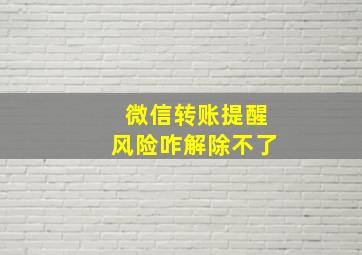 微信转账提醒
风险咋解除不了